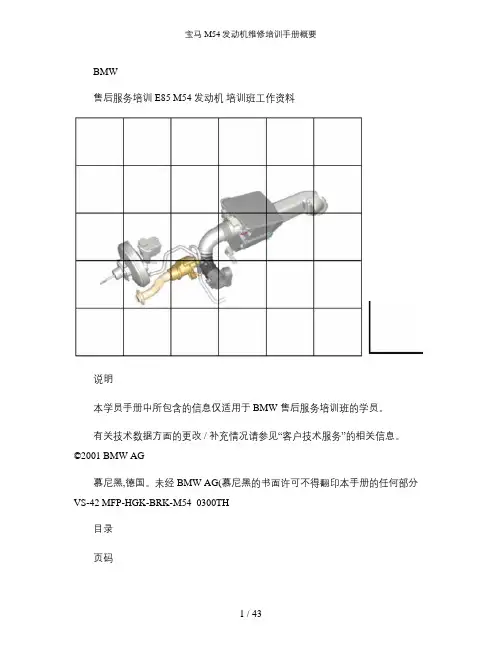 宝马 M54 发动机维修培训手册概要

BMW

售后服务培训 E85 M54 发动机 培训班工作资料

说明

本学员手册中所包含的信息仅适用于 BMW 售后服务培训班的学员。

有关技术数据方面的更改 / 补充情况请参见“客户技术服务”的相关信息。

©2001 BMW AG

慕尼黑,德国。未经 BMW AG(慕尼黑的书面许可不得翻印本手册的任何部分

VS-42 MFP-HGK-BRK-M54 0300TH

目录

页码

1 / 43